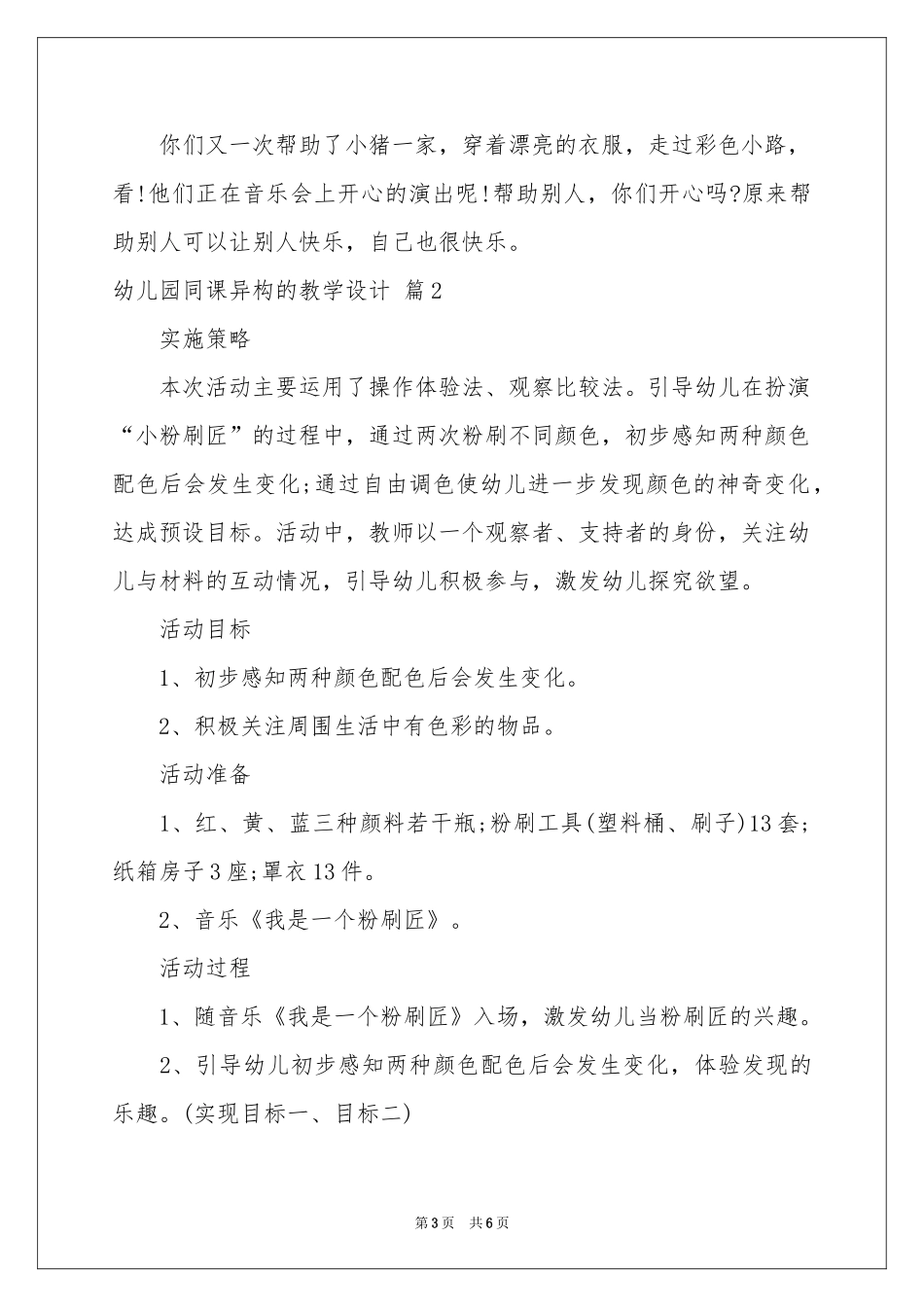 你们又一次帮助了小猪一家，穿着漂亮的衣服，走过彩色小路，看!他们正在音乐会上开心的演出呢!帮助别人，你们开心吗?原来帮助别人可以让别人快乐，自己也很快乐。

幼儿园同课异构的教学设计 篇2

实施策略

本次活动主要运用了操作体验法、观察比较法。引导幼儿在扮演“小粉刷匠”的过程中，通过两次粉刷不同颜色，初步感知两种颜色配色后会发生变化;通过自由调色使幼儿进一步发现颜色的神奇变化，达成预设目标。活动中，教师以一个观察者、支持者的身份，关注幼儿与材料的互动情况，引导幼儿积极参与，激发幼儿探究欲望。

活动目标

1、初步感知两种颜色配色后会发生变化。

2、积极关注周围生活中有色彩的物品。

活动准备

1、红、黄、蓝三种颜料若干瓶;粉刷工具(塑料桶、刷子)13套;纸箱房子3座;罩衣13件。

2、音乐《我是一个粉刷匠》。

活动过程

1、随音乐《我是一个粉刷匠》入场，激发幼儿当粉刷匠的兴趣。

2、引导幼儿初步感知两种颜色配色后会发生变化，体验发现的乐趣。(实现目标一、目标二)

第3页 共6页